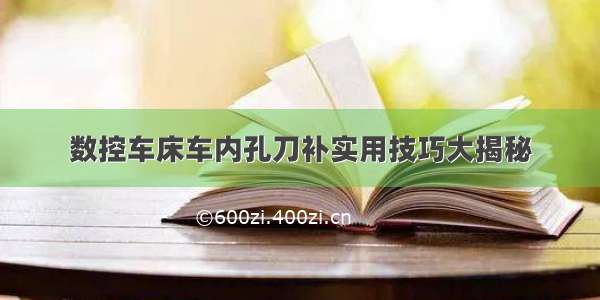 数控车床车内孔刀补实用技巧大揭秘

©600zi.400zi.cn